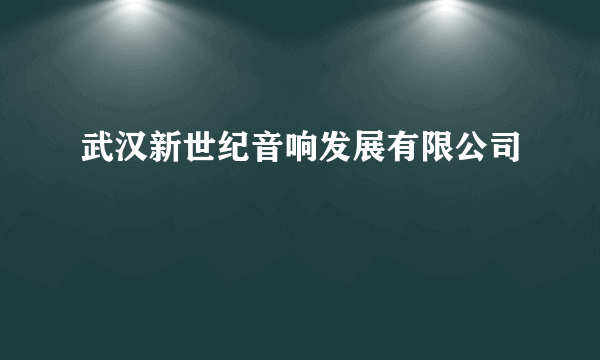 武汉新世纪音响发展有限公司